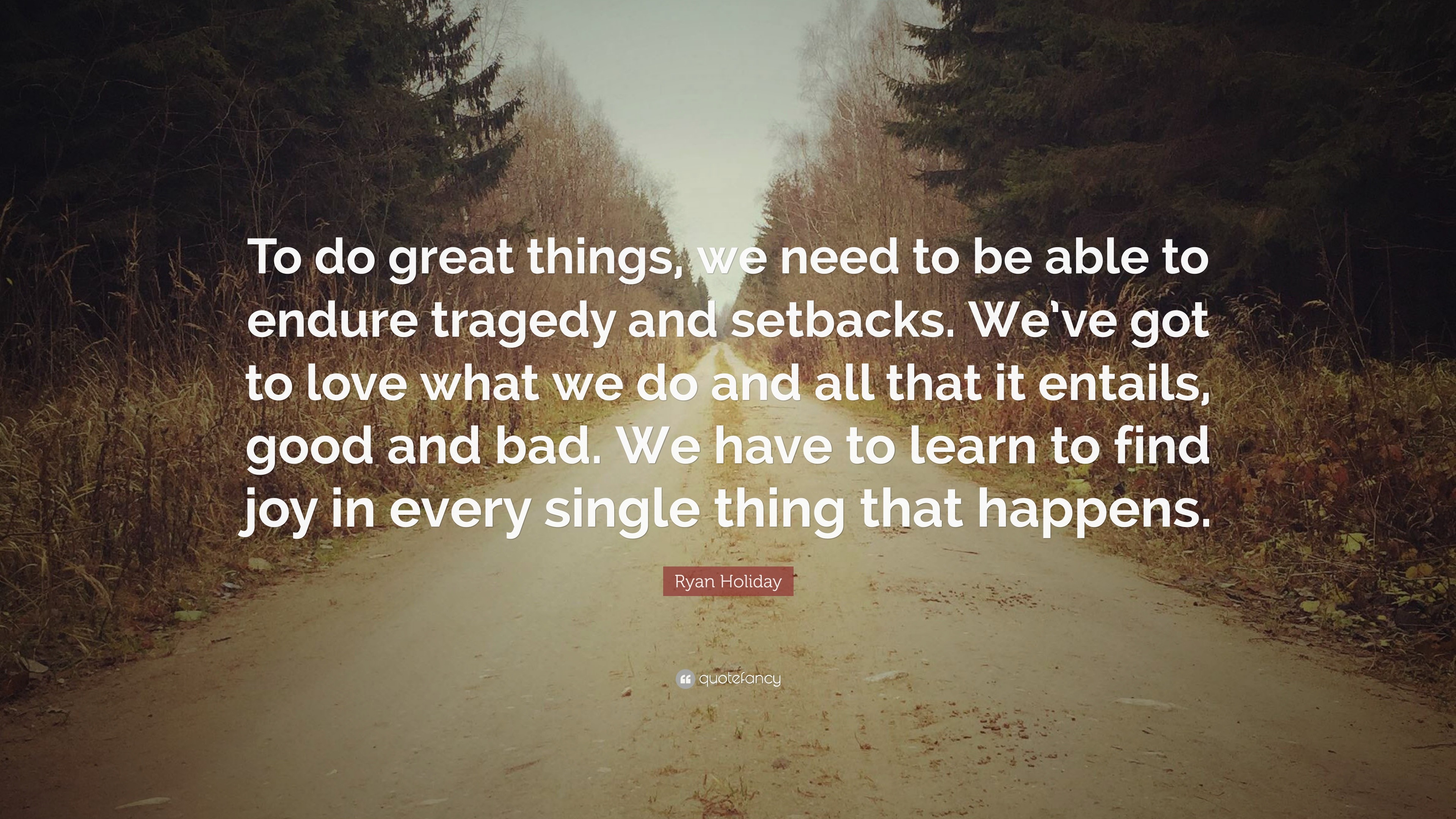 To do great things, we need to be able to endure tragedy and setbacks. We've got to love what we do and all that it entails, good and bad. We have to learn to find joy in every single thing that happens.

Ryan Holiday

quotefancy